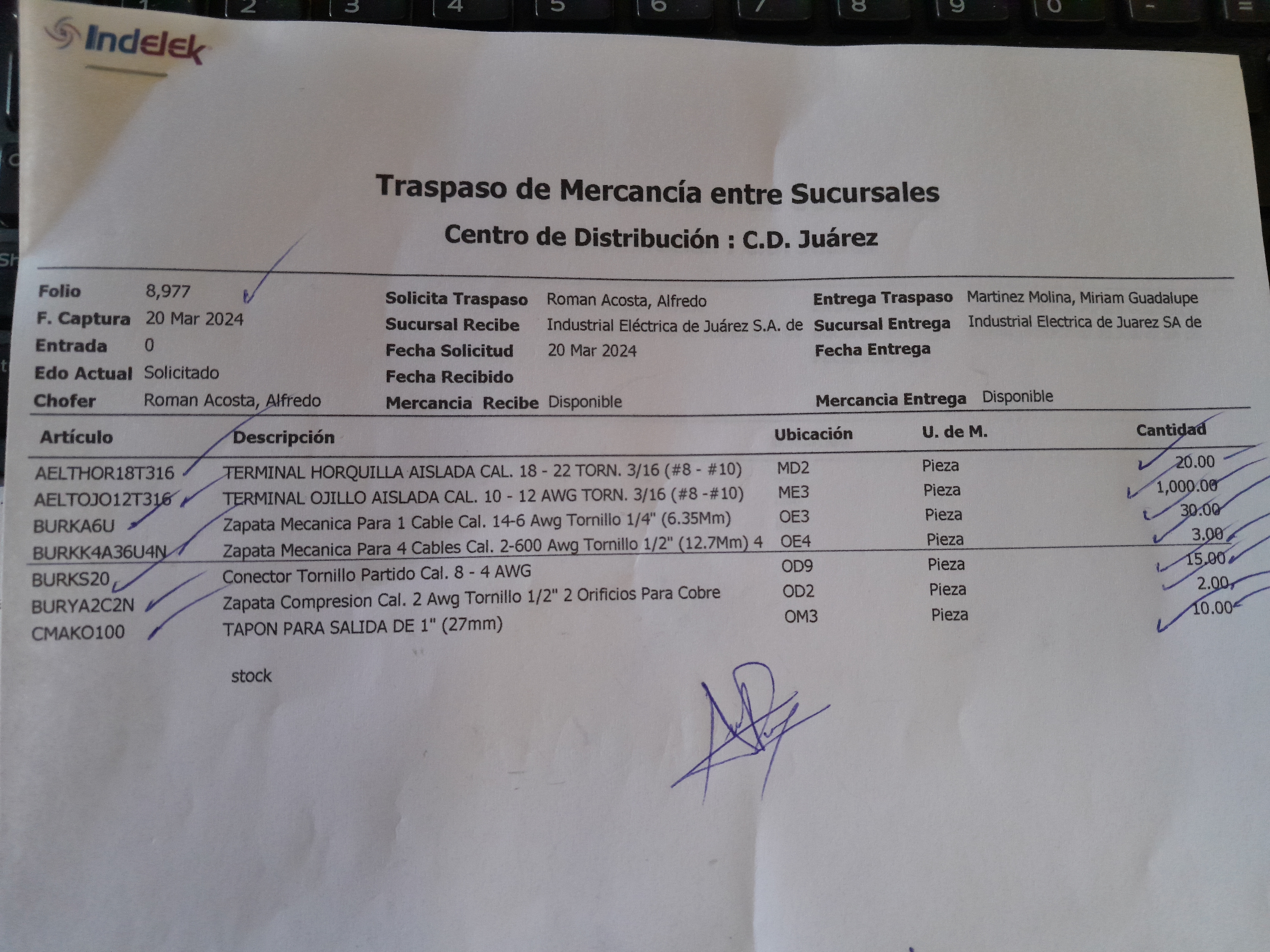 Indelek

Traspaso de Mercancía entre Sucursales

Centro de Distribución : C.D. Juárez

Folio 8,977
F. Captura 20 Mar 2024
Entrada 0
Edo Actual Solicitado
Chofer Roman Acosta, Alfredo

Solicita Traspaso Roman Acosta, Alfredo
Sucursal Recibe Industrial Eléctrica de Juárez S.A. de
Fecha Solicitud 20 Mar 2024
Fecha Recibido
Mercancia Recibe Disponible

Entrega Traspaso Martinez Molina, Miriam Guadalupe
Sucursal Entrega Industrial Electrica de Juarez SA de
Fecha Entrega
Mercancia Entrega Disponible

| Artículo | Descripción | Ubicación | U. de M. | Cantidad |
|---|---|---|---|---|
| AELTHOR18T316 | TERMINAL HORQUILLA AISLADA CAL. 18 - 22 TORN. 3/16 (#8 - #10) | MD2 | Pieza | 20.00 |
| AELTOJO12T316 | TERMINAL OJILLO AISLADA CAL. 10 - 12 AWG TORN. 3/16 (#8 -#10) | ME3 | Pieza | 1,000.00 |
| BURKA6U | Zapata Mecanica Para 1 Cable Cal. 14-6 Awg Tornillo 1/4" (6.35Mm) | OE3 | Pieza | 30.00 |
| BURKK4A36U4N | Zapata Mecanica Para 4 Cables Cal. 2-600 Awg Tornillo 1/2" (12.7Mm) 4 | OE4 | Pieza | 3.00 |
| BURKS20 | Conector Tornillo Partido Cal. 8 - 4 AWG | OD9 | Pieza | 15.00 |
| BURYA2C2N | Zapata Compresion Cal. 2 Awg Tornillo 1/2" 2 Orificios Para Cobre | OD2 | Pieza | 2.00 |
| CMAKO100 | TAPON PARA SALIDA DE 1" (27mm) | OM3 | Pieza | 10.00 |

stock